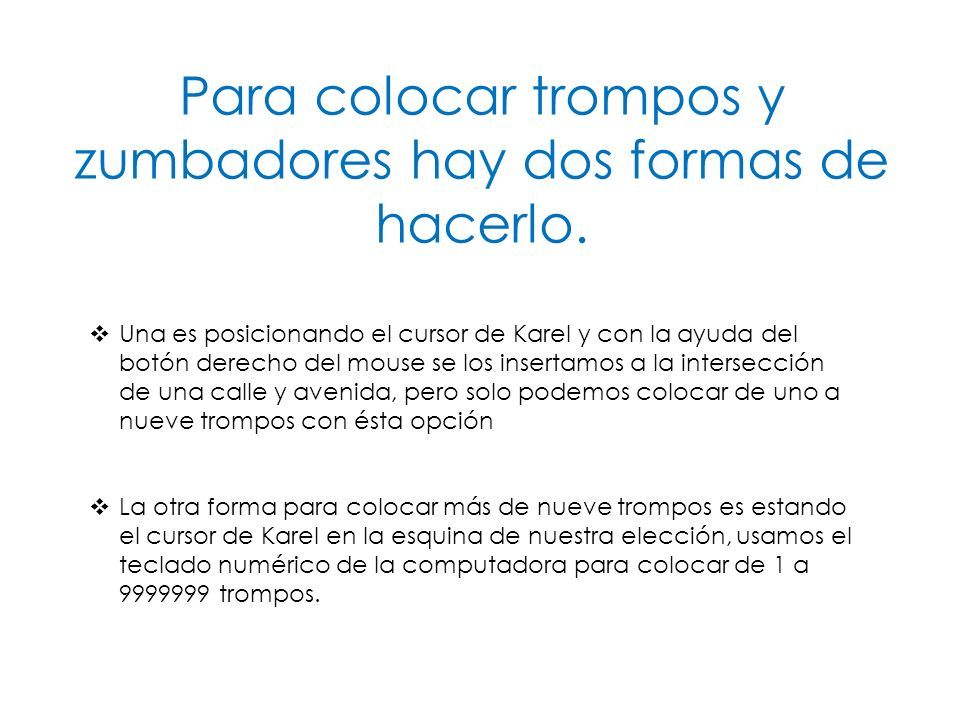 Para colocar trompos y zumbadores hay dos formas de hacerlo.

❖ Una es posicionando el cursor de Karel y con la ayuda del botón derecho del mouse se los insertamos a la intersección de una calle y avenida, pero solo podemos colocar de uno a nueve trompos con ésta opción

❖ La otra forma para colocar más de nueve trompos es estando el cursor de Karel en la esquina de nuestra elección, usamos el teclado numérico de la computadora para colocar de 1 a 9999999 trompos.